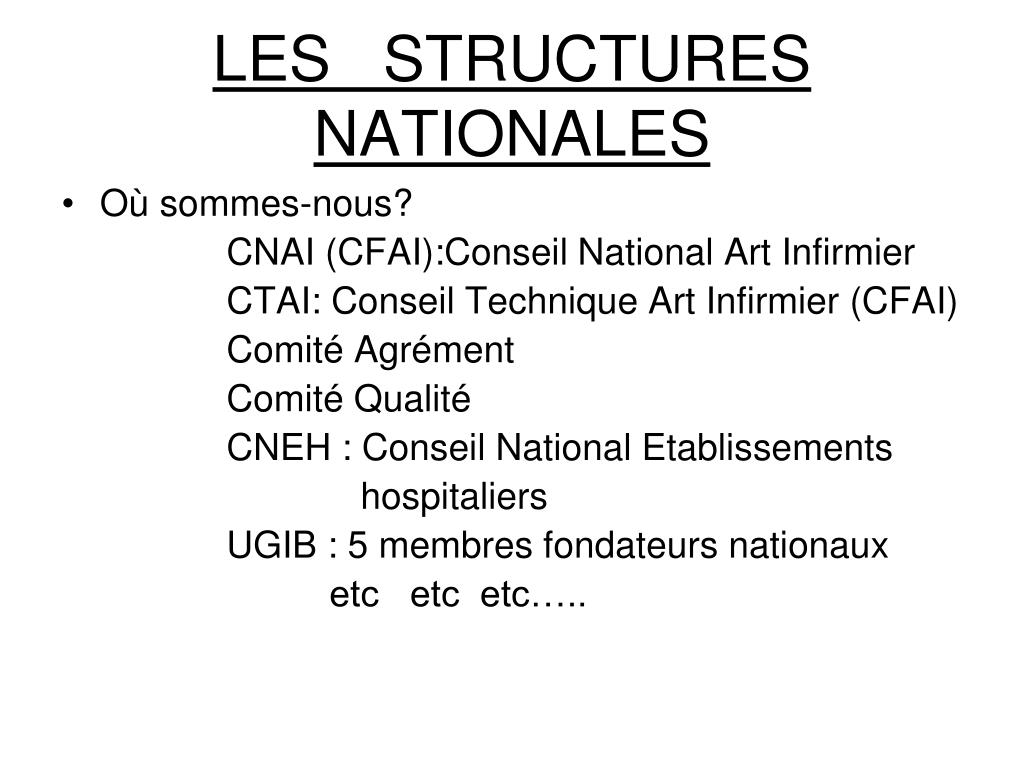 LES STRUCTURES NATIONALES

• Où sommes-nous?

CNAI (CFAI):Conseil National Art Infirmier

CTAI: Conseil Technique Art Infirmier (CFAI)

Comité Agrément

Comité Qualité

CNEH : Conseil National Etablissements hospitaliers

UGIB : 5 membres fondateurs nationaux

etc etc etc…..